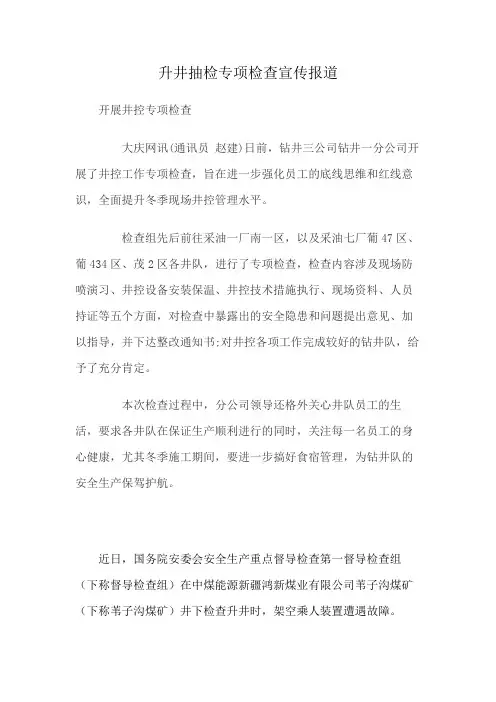 升井抽检专项检查宣传报道

开展井控专项检查

大庆网讯(通讯员 赵建)日前，钻井三公司钻井一分公司开展了井控工作专项检查，旨在进一步强化员工的底线思维和红线意识，全面提升冬季现场井控管理水平。

检查组先后前往采油一厂南一区，以及采油七厂葡47区、葡434区、茂2区各井队，进行了专项检查，检查内容涉及现场防喷演习、井控设备安装保温、井控技术措施执行、现场资料、人员持证等五个方面，对检查中暴露出的安全隐患和问题提出意见、加以指导，并下达整改通知书;对井控各项工作完成较好的钻井队，给予了充分肯定。

本次检查过程中，分公司领导还格外关心井队员工的生活，要求各井队在保证生产顺利进行的同时，关注每一名员工的身心健康，尤其冬季施工期间，要进一步搞好食宿管理，为钻井队的安全生产保驾护航。

近日，国务院安委会安全生产重点督导检查第一督导检查组（下称督导检查组）在中煤能源新疆鸿新煤业有限公司苇子沟煤矿（下称苇子沟煤矿）井下检查升井时，架空乘人装置遭遇故障。